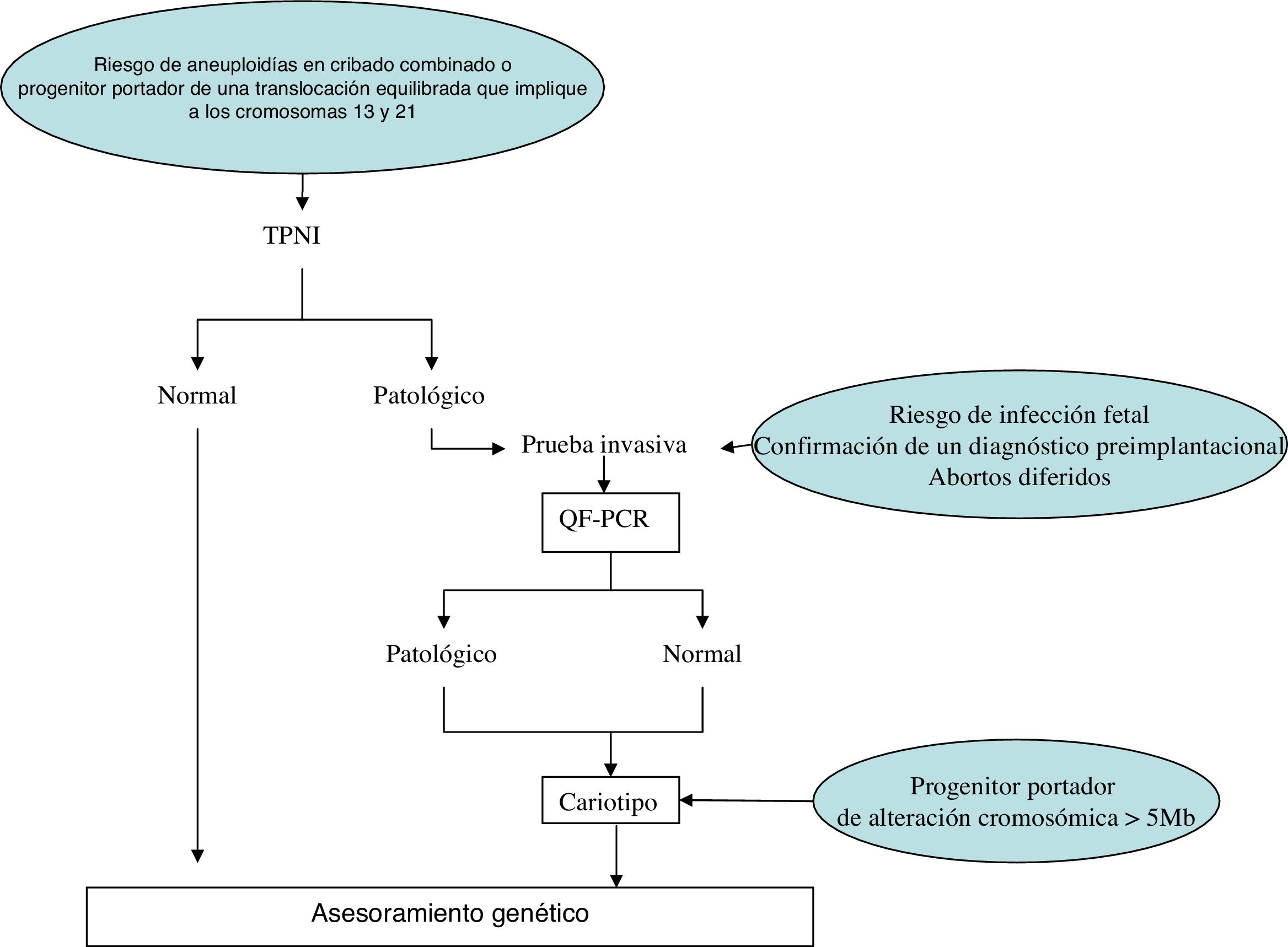 Riesgo de aneuploidías en cribado combinado o progenitor portador de una translocación equilibrada que implique a los cromosomas 13 y 21

TPNI

Normal

Patológico

Prueba invasiva

Riesgo de infección fetal
Confirmación de un diagnóstico preimplantacional
Abortos diferidos

QF-PCR

Patológico

Normal

Cariotipo

Progenitor portador de alteración cromosómica > 5Mb

Asesoramiento genético